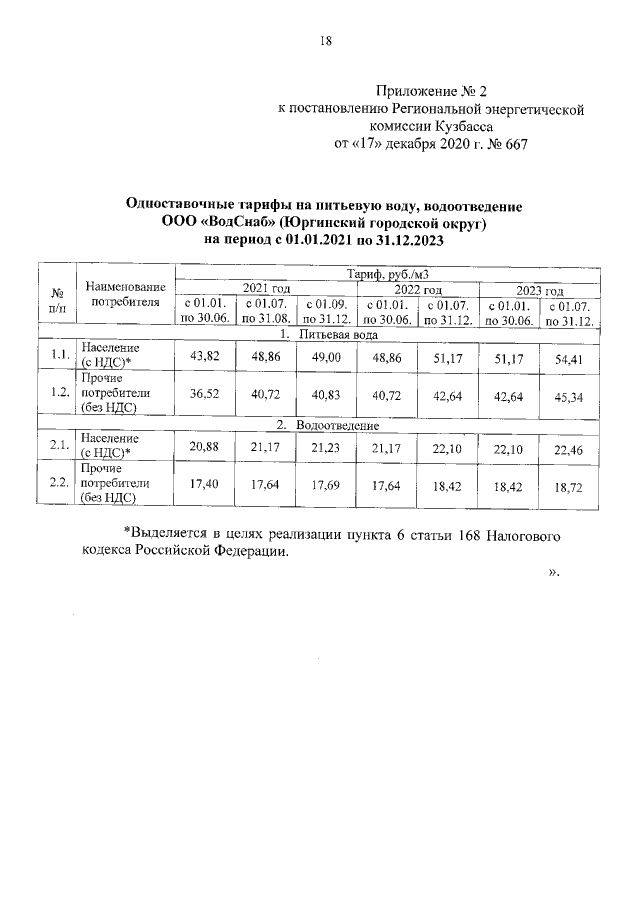 18

Приложение № 2
к постановлению Региональной энергетической комиссии Кузбасса
от «17» декабря 2020 г. № 667

Одноставочные тарифы на питьевую воду, водоотведение
ООО «ВодСнаб» (Юргинский городской округ)
на период с 01.01.2021 по 31.12.2023

| № п/п | Наименование потребителя | Тариф, руб./м3 | | | | | | |
|---|---|---|---|---|---|---|---|---|
| | | 2021 год | | | 2022 год | | 2023 год | |
| | | с 01.01. по 30.06. | с 01.07. по 31.08. | с 01.09. по 31.12. | с 01.01. по 30.06. | с 01.07. по 31.12. | с 01.01. по 30.06. | с 01.07. по 31.12. |
| 1. Питьевая вода | | | | | | | | |
| 1.1. | Население (с НДС)* | 43,82 | 48,86 | 49,00 | 48,86 | 51,17 | 51,17 | 54,41 |
| 1.2. | Прочие потребители (без НДС) | 36,52 | 40,72 | 40,83 | 40,72 | 42,64 | 42,64 | 45,34 |
| 2. Водоотведение | | | | | | | | |
| 2.1. | Население (с НДС)* | 20,88 | 21,17 | 21,23 | 21,17 | 22,10 | 22,10 | 22,46 |
| 2.2. | Прочие потребители (без НДС) | 17,40 | 17,64 | 17,69 | 17,64 | 18,42 | 18,42 | 18,72 |

*Выделяется в целях реализации пункта 6 статьи 168 Налогового кодекса Российской Федерации.

».